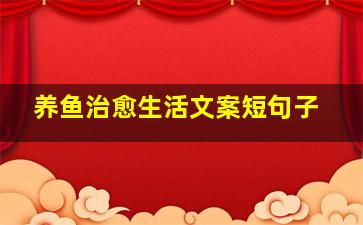 养鱼治愈生活文案短句子